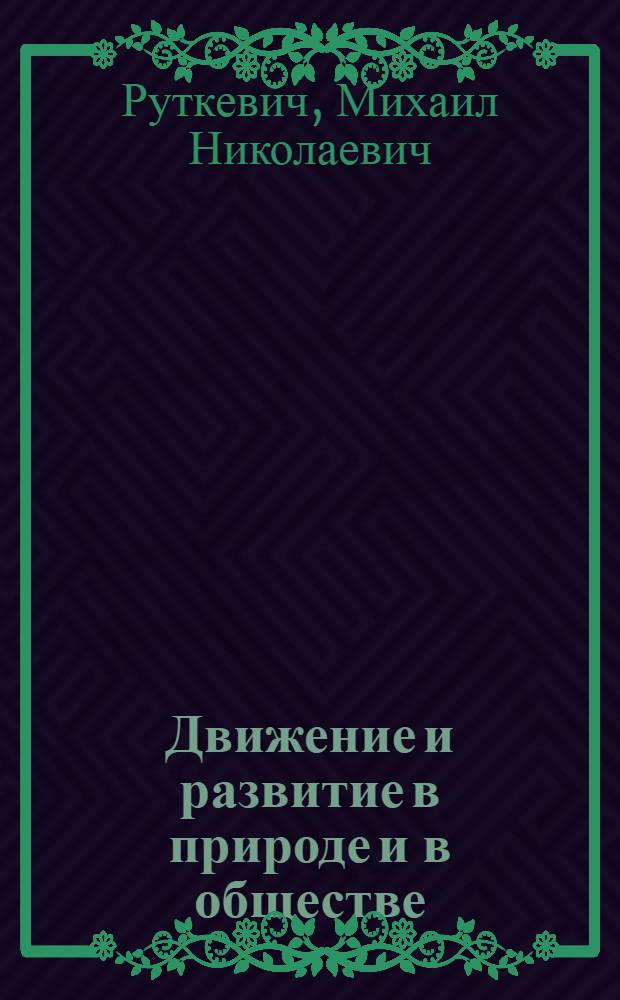 Руткевич, Михаил Николаевич

Движение и развитие в природе и в обществе